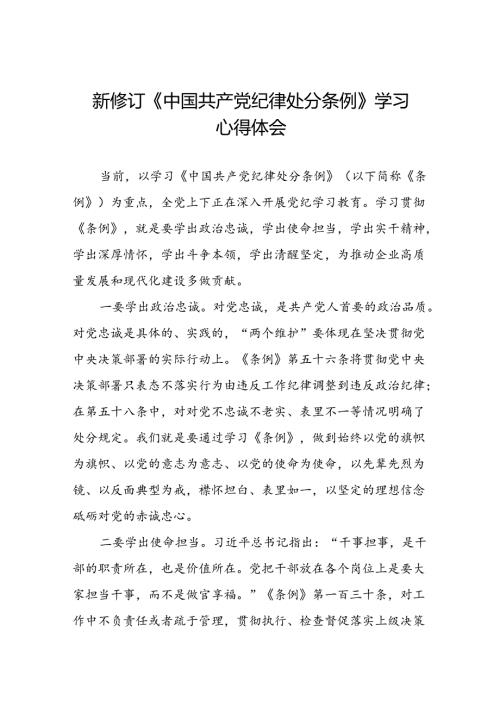 新修订《中国共产党纪律处分条例》学习心得体会

当前，以学习《中国共产党纪律处分条例》（以下简称《条例》）为重点，全党上下正在深入开展党纪学习教育。学习贯彻《条例》，就是要学出政治忠诚，学出使命担当，学出实干精神，学出深厚情怀，学出斗争本领，学出清醒坚定，为推动企业高质量发展和现代化建设多做贡献。

一要学出政治忠诚。对党忠诚，是共产党人首要的政治品质。对党忠诚是具体的、实践的，“两个维护”要体现在坚决贯彻党中央决策部署的实际行动上。《条例》第五十六条将贯彻党中央决策部署只表态不落实行为由违反工作纪律调整到违反政治纪律；在第五十八条中，对对党不忠诚不老实、表里不一等情况明确了处分规定。我们就是要通过学习《条例》，做到始终以党的旗帜为旗帜、以党的意志为意志、以党的使命为使命，以先辈先烈为镜、以反面典型为戒，襟怀坦白、表里如一，以坚定的理想信念砥砺对党的赤诚忠心。

二要学出使命担当。习近平总书记指出：“干事担事，是干部的职责所在，也是价值所在。党把干部放在各个岗位上是要大家担当干事，而不是做官享福。”《条例》第一百三十条，对工作中不负责任或者疏于管理，贯彻执行、检查督促落实上级决策